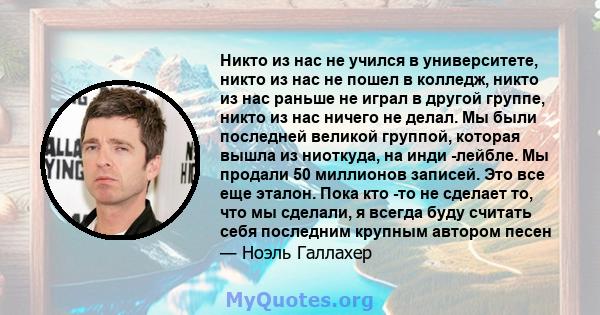 ALLA
YING

N
HI

Никто из нас не учился в университете, никто из нас не пошел в колледж, никто из нас раньше не играл в другой группе, никто из нас ничего не делал. Мы были последней великой группой, которая вышла из ниоткуда, на инди -лейбле. Мы продали 50 миллионов записей. Это все еще эталон. Пока кто -то не сделает то, что мы сделали, я всегда буду считать себя последним крупным автором песен
— Ноэль Галлахер

MyQuotes.org